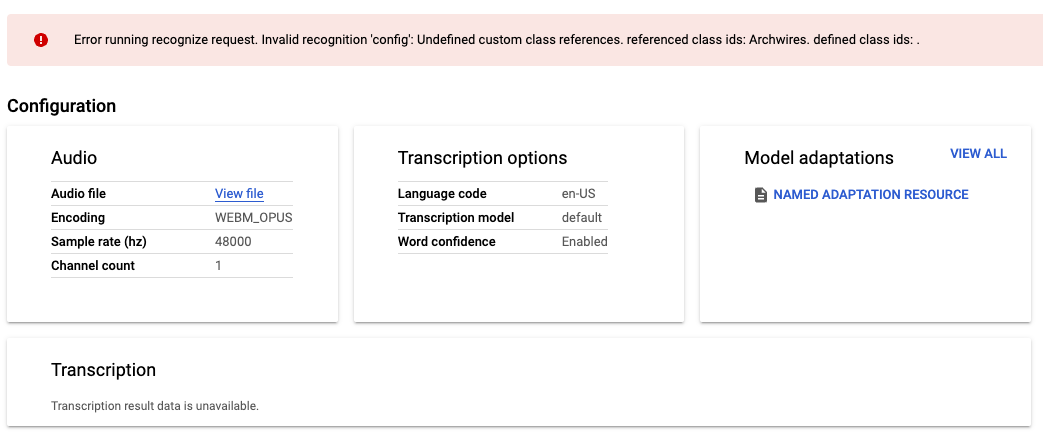 Error running recognize request. Invalid recognition 'config': Undefined custom class references. referenced class ids: Archwires. defined class ids: .

Configuration

Audio

| Audio file | View file |
|---|---|
| Encoding | WEBM_OPUS |
| Sample rate (hz) | 48000 |
| Channel count | 1 |

Transcription options

| Language code | en-US |
|---|---|
| Transcription model | default |
| Word confidence | Enabled |

Model adaptations

VIEW ALL

NAMED ADAPTATION RESOURCE

Transcription

Transcription result data is unavailable.